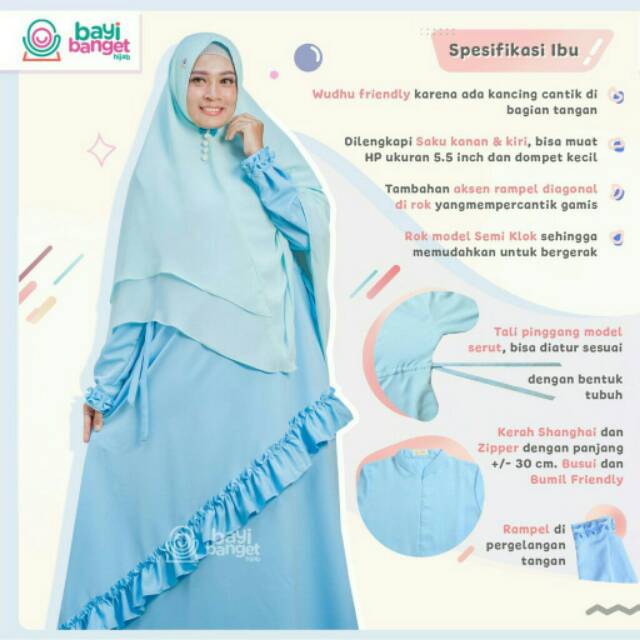 bayi banget hijab

Spesifikasi Ibu

Wudhu friendly karena ada kancing cantik di bagian tangan

Dilengkapi Saku kanan & kiri, bisa muat HP ukuran 5.5 inch dan dompet kecil

Tambahan aksen rampel diagonal di rok yangmempercantik gamis

Rok model Semi Klok sehingga memudahkan untuk bergerak

Tali pinggang model serut, bisa diatur sesuai dengan bentuk tubuh

Kerah Shanghai dan Zipper dengan panjang +/- 30 cm. Busui dan Bumil Friendly

Rampel di pergelangan tangan

bayi banget hijab